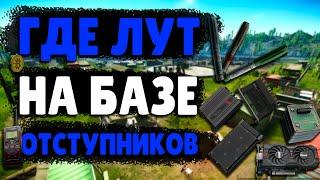 ГДЕ ЛУТ
НА БАЗЕ
ОТСТУПНИКОВ